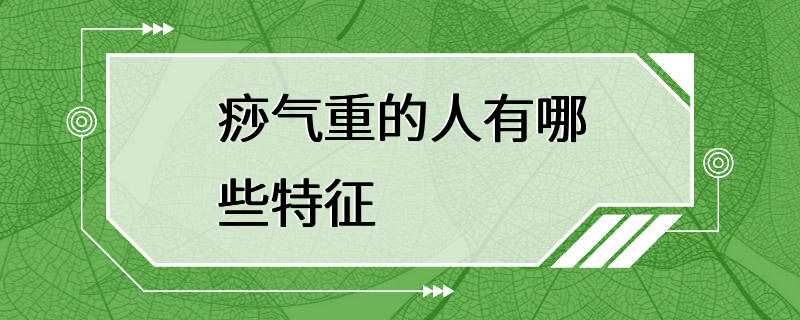 痧气重的人有哪些特征